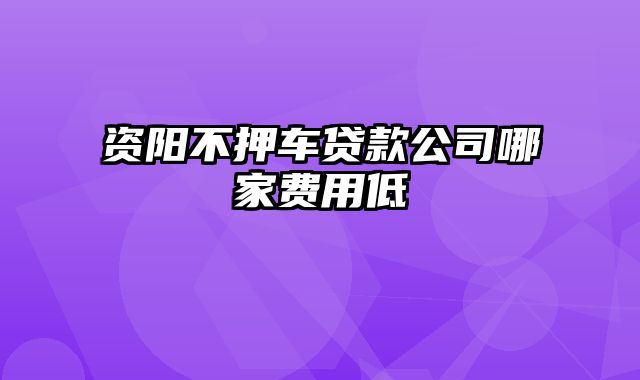 资阳不押车贷款公司哪家费用低